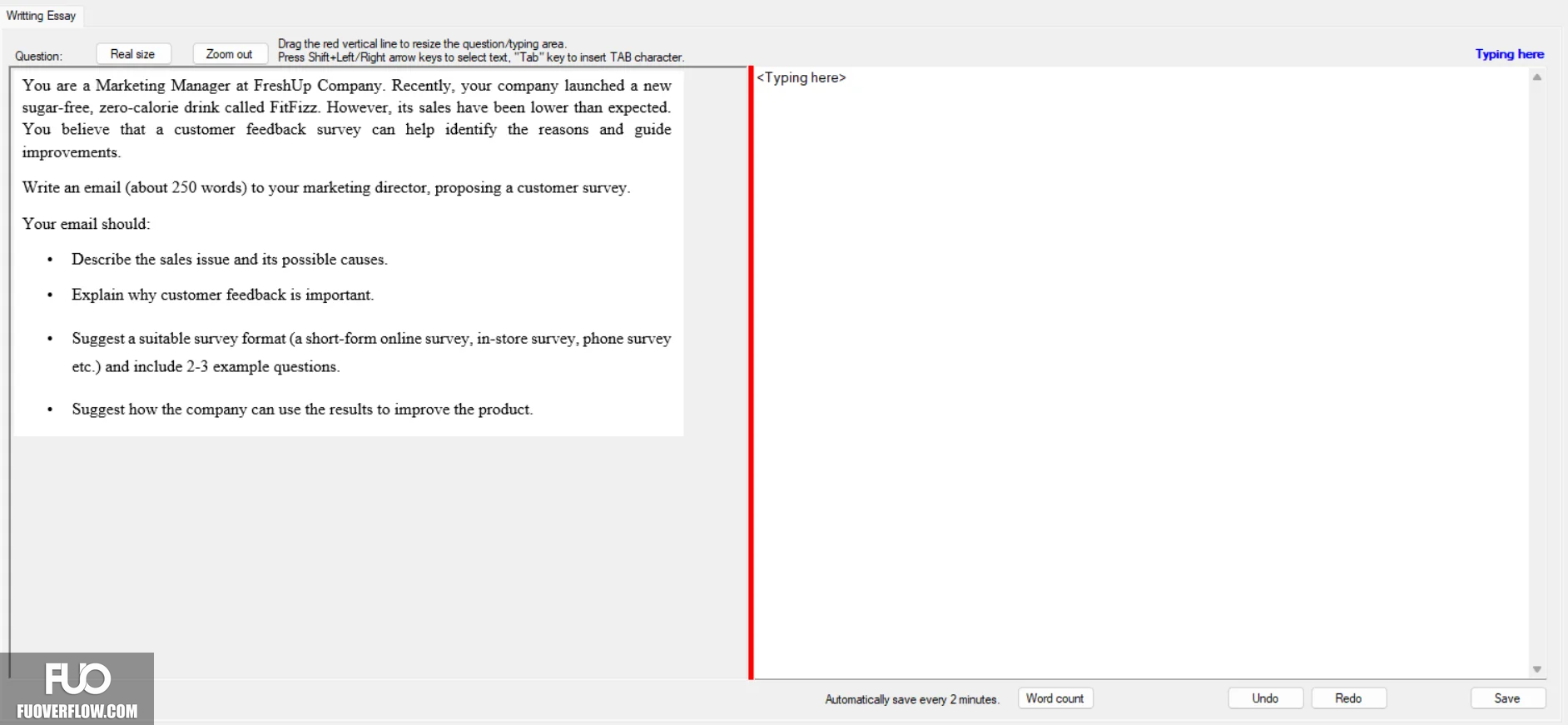 Writting Essay

Question: Real size Zoom out Drag the red vertical line to resize the question/typing area.
Press Shift+Left/Right arrow keys to select text, "Tab" key to insert TAB character.

Typing here

You are a Marketing Manager at FreshUp Company. Recently, your company launched a new sugar-free, zero-calorie drink called FitFizz. However, its sales have been lower than expected. You believe that a customer feedback survey can help identify the reasons and guide improvements.

Write an email (about 250 words) to your marketing director, proposing a customer survey.

Your email should:

• Describe the sales issue and its possible causes.

• Explain why customer feedback is important.

• Suggest a suitable survey format (a short-form online survey, in-store survey, phone survey etc.) and include 2-3 example questions.

• Suggest how the company can use the results to improve the product.

<Typing here>

FUO
FUOVERFLOW.COM

Automatically save every 2 minutes. Word count Undo Redo Save